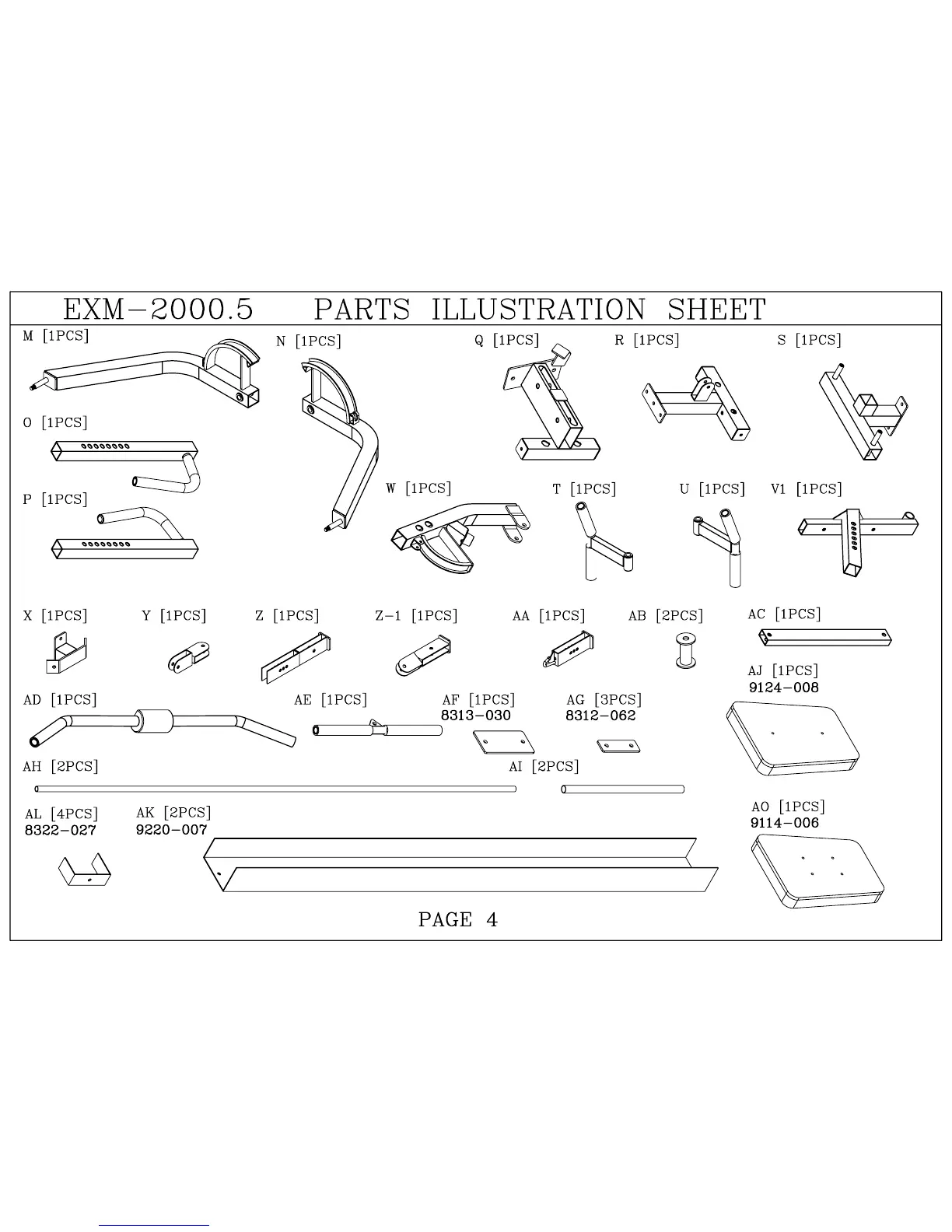 EXM-2000.5 PARTS ILLUSTRATION SHEET

M [1PCS]

N [1PCS]

Q [1PCS]

R [1PCS]

S [1PCS]

O [1PCS]

P [1PCS]

W [1PCS]

T [1PCS]

U [1PCS]

V1 [1PCS]

X [1PCS]

Y [1PCS]

Z [1PCS]

Z-1 [1PCS]

AA [1PCS]

AB [2PCS]

AC [1PCS]

AJ [1PCS]
9124-008

AD [1PCS]

AE [1PCS]

AF [1PCS]
8313-030

AG [3PCS]
8312-062

AH [2PCS]

AI [2PCS]

AL [4PCS]
8322-027

AK [2PCS]
9220-007

AO [1PCS]
9114-006

PAGE 4